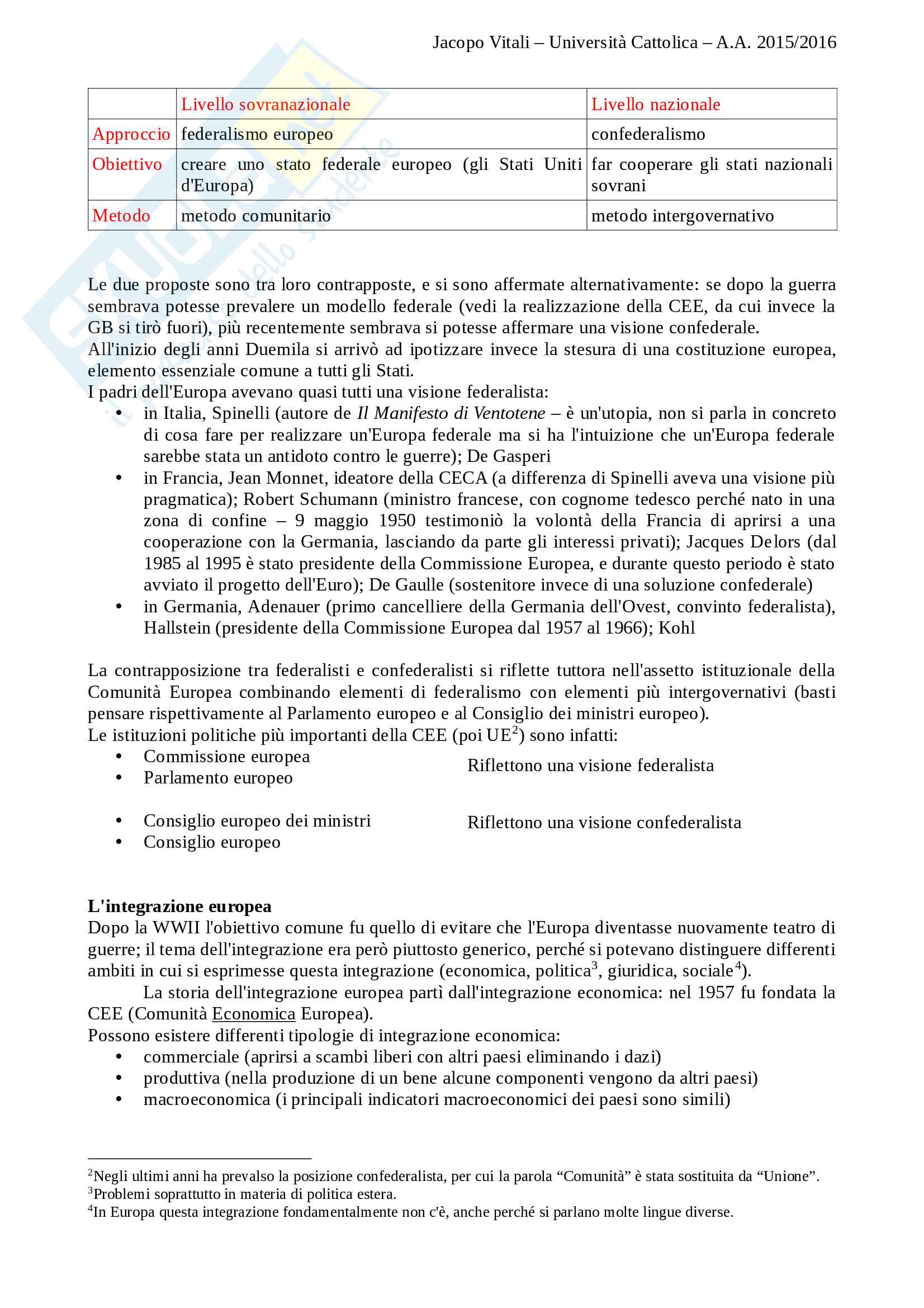 Jacopo Vitali – Università Cattolica – A.A. 2015/2016

| | Livello sovranazionale | Livello nazionale |
|---|---|---|
| Approccio | federalismo europeo | confederalismo |
| Obiettivo | creare uno stato federale europeo (gli Stati Uniti d'Europa) | far cooperare gli stati nazionali sovrani |
| Metodo | metodo comunitario | metodo intergovernativo |

Le due proposte sono tra loro contrapposte, e si sono affermate alternativamente: se dopo la guerra sembrava potesse prevalere un modello federale (vedi la realizzazione della CEE, da cui invece la GB si tirò fuori), più recentemente sembrava si potesse affermare una visione confederale.
All'inizio degli anni Duemila si arrivò ad ipotizzare invece la stesura di una costituzione europea, elemento essenziale comune a tutti gli Stati.
I padri dell'Europa avevano quasi tutti una visione federalista:
• in Italia, Spinelli (autore de Il Manifesto di Ventotene – è un'utopia, non si parla in concreto di cosa fare per realizzare un'Europa federale ma si ha l'intuizione che un'Europa federale sarebbe stata un antidoto contro le guerre); De Gasperi
• in Francia, Jean Monnet, ideatore della CECA (a differenza di Spinelli aveva una visione più pragmatica); Robert Schumann (ministro francese, con cognome tedesco perché nato in una zona di confine – 9 maggio 1950 testimoniò la volontà della Francia di aprirsi a una cooperazione con la Germania, lasciando da parte gli interessi privati); Jacques Delors (dal 1985 al 1995 è stato presidente della Commissione Europea, e durante questo periodo è stato avviato il progetto dell'Euro); De Gaulle (sostenitore invece di una soluzione confederale)
• in Germania, Adenauer (primo cancelliere della Germania dell'Ovest, convinto federalista), Hallstein (presidente della Commissione Europea dal 1957 al 1966); Kohl

La contrapposizione tra federalisti e confederalisti si riflette tuttora nell'assetto istituzionale della Comunità Europea combinando elementi di federalismo con elementi più intergovernativi (basti pensare rispettivamente al Parlamento europeo e al Consiglio dei ministri europeo).
Le istituzioni politiche più importanti della CEE (poi UE$^2$) sono infatti:
• Commissione europea
• Parlamento europeo
Riflettono una visione federalista

• Consiglio europeo dei ministri
• Consiglio europeo
Riflettono una visione confederalista

L'integrazione europea
Dopo la WWII l'obiettivo comune fu quello di evitare che l'Europa diventasse nuovamente teatro di guerre; il tema dell'integrazione era però piuttosto generico, perché si potevano distinguere differenti ambiti in cui si esprimesse questa integrazione (economica, politica$^3$, giuridica, sociale$^4$).
La storia dell'integrazione europea partì dall'integrazione economica: nel 1957 fu fondata la CEE (Comunità Economica Europea).
Possono esistere differenti tipologie di integrazione economica:
• commerciale (aprirsi a scambi liberi con altri paesi eliminando i dazi)
• produttiva (nella produzione di un bene alcune componenti vengono da altri paesi)
• macroeconomica (i principali indicatori macroeconomici dei paesi sono simili)

$^2$Negli ultimi anni ha prevalso la posizione confederalista, per cui la parola “Comunità” è stata sostituita da “Unione”.
$^3$Problemi soprattutto in materia di politica estera.
$^4$In Europa questa integrazione fondamentalmente non c'è, anche perché si parlano molte lingue diverse.